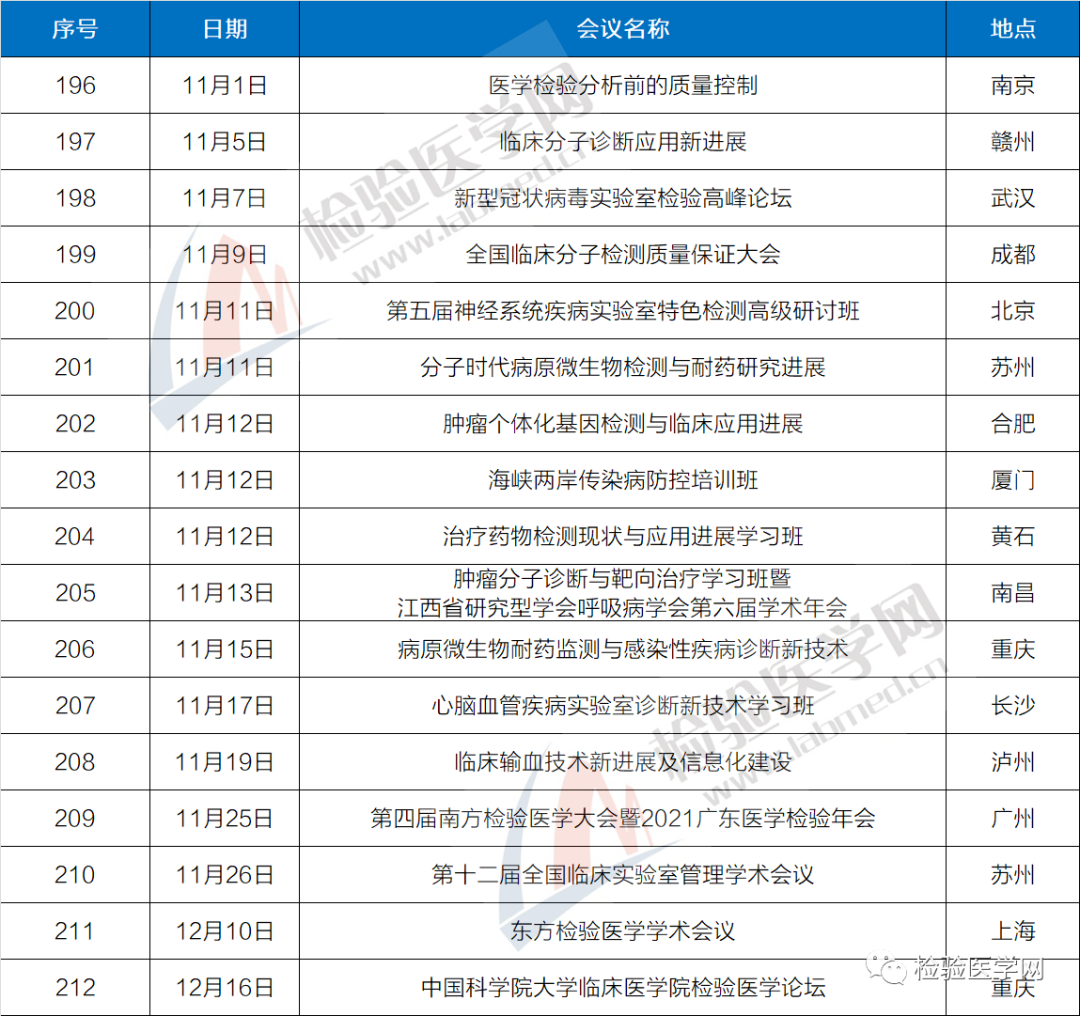 | 序号 | 日期 | 会议名称 | 地点 |
|---|---|---|---|
| 196 | 11月1日 | 医学检验分析前的质量控制 | 南京 |
| 197 | 11月5日 | 临床分子诊断应用新进展 | 赣州 |
| 198 | 11月7日 | 新型冠状病毒实验室检验高峰论坛 | 武汉 |
| 199 | 11月9日 | 全国临床分子检测质量保证大会 | 成都 |
| 200 | 11月11日 | 第五届神经系统疾病实验室特色检测高级研讨班 | 北京 |
| 201 | 11月11日 | 分子时代病原微生物检测与耐药研究进展 | 苏州 |
| 202 | 11月12日 | 肿瘤个体化基因检测与临床应用进展 | 合肥 |
| 203 | 11月12日 | 海峡两岸传染病防控培训班 | 厦门 |
| 204 | 11月12日 | 治疗药物检测现状与应用进展学习班 | 黄石 |
| 205 | 11月13日 | 肿瘤分子诊断与靶向治疗学习班暨江西省研究型学会呼吸病学会第六届学术年会 | 南昌 |
| 206 | 11月15日 | 病原微生物耐药监测与感染性疾病诊断新技术 | 重庆 |
| 207 | 11月17日 | 心脑血管疾病实验室诊断新技术学习班 | 长沙 |
| 208 | 11月19日 | 临床输血技术新进展及信息化建设 | 泸州 |
| 209 | 11月25日 | 第四届南方检验医学大会暨2021广东医学检验年会 | 广州 |
| 210 | 11月26日 | 第十二届全国临床实验室管理学术会议 | 苏州 |
| 211 | 12月10日 | 东方检验医学学术会议 | 上海 |
| 212 | 12月16日 | 中国科学院大学临床医学院检验医学论坛 | 重庆 |

检验医学网
www.labmed.cn